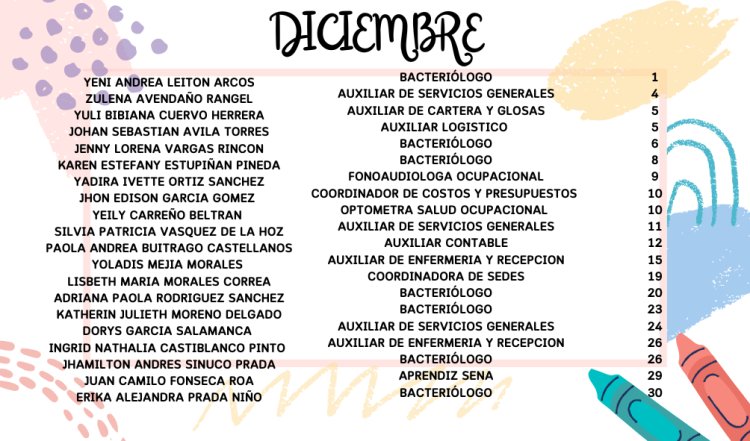 DICIEMBRE

| | | |
|---|---|---|
| YENI ANDREA LEITON ARCOS | BACTERIÓLOGO | 1 |
| ZULENA AVENDAÑO RANGEL | AUXILIAR DE SERVICIOS GENERALES | 4 |
| YULI BIBIANA CUERVO HERRERA | AUXILIAR DE CARTERA Y GLOSAS | 5 |
| JOHAN SEBASTIAN AVILA TORRES | AUXILIAR LOGISTICO | 5 |
| JENNY LORENA VARGAS RINCON | BACTERIÓLOGO | 6 |
| KAREN ESTEFANY ESTUPIÑAN PINEDA | BACTERIÓLOGO | 8 |
| YADIRA IVETTE ORTIZ SANCHEZ | FONOAUDIOLOGA OCUPACIONAL | 9 |
| JHON EDISON GARCIA GOMEZ | COORDINADOR DE COSTOS Y PRESUPUESTOS | 10 |
| YEILY CARREÑO BELTRAN | OPTOMETRA SALUD OCUPACIONAL | 10 |
| SILVIA PATRICIA VASQUEZ DE LA HOZ | AUXILIAR DE SERVICIOS GENERALES | 11 |
| PAOLA ANDREA BUITRAGO CASTELLANOS | AUXILIAR CONTABLE | 12 |
| YOLADIS MEJIA MORALES | AUXILIAR DE ENFERMERIA Y RECEPCION | 15 |
| LISBETH MARIA MORALES CORREA | COORDINADORA DE SEDES | 19 |
| ADRIANA PAOLA RODRIGUEZ SANCHEZ | BACTERIÓLOGO | 20 |
| KATHERIN JULIETH MORENO DELGADO | BACTERIÓLOGO | 23 |
| DORYS GARCIA SALAMANCA | AUXILIAR DE SERVICIOS GENERALES | 24 |
| INGRID NATHALIA CASTIBLANCO PINTO | AUXILIAR DE ENFERMERIA Y RECEPCION | 26 |
| JHAMILTON ANDRES SINUCO PRADA | BACTERIÓLOGO | 26 |
| JUAN CAMILO FONSECA ROA | APRENDIZ SENA | 29 |
| ERIKA ALEJANDRA PRADA NIÑO | BACTERIÓLOGO | 30 |